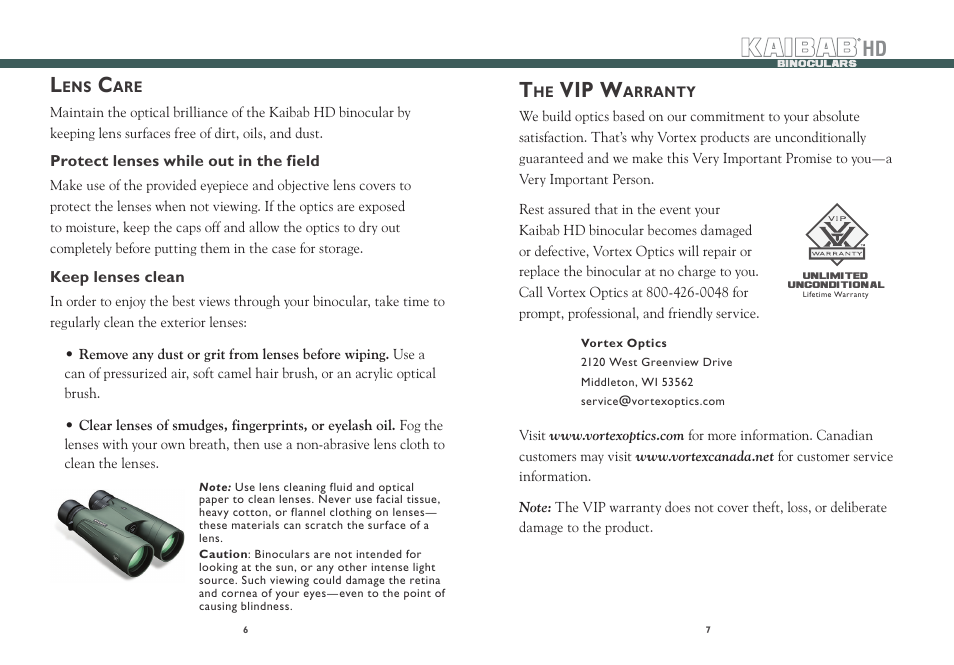 KAIBAB HD
BINOCULARS

LENS CARE

Maintain the optical brilliance of the Kaibab HD binocular by keeping lens surfaces free of dirt, oils, and dust.

Protect lenses while out in the field

Make use of the provided eyepiece and objective lens covers to protect the lenses when not viewing. If the optics are exposed to moisture, keep the caps off and allow the optics to dry out completely before putting them in the case for storage.

Keep lenses clean

In order to enjoy the best views through your binocular, take time to regularly clean the exterior lenses:

• Remove any dust or grit from lenses before wiping. Use a can of pressurized air, soft camel hair brush, or an acrylic optical brush.

• Clear lenses of smudges, fingerprints, or eyelash oil. Fog the lenses with your own breath, then use a non-abrasive lens cloth to clean the lenses.

Note: Use lens cleaning fluid and optical paper to clean lenses. Never use facial tissue, heavy cotton, or flannel clothing on lenses—these materials can scratch the surface of a lens.

Caution: Binoculars are not intended for looking at the sun, or any other intense light source. Such viewing could damage the retina and cornea of your eyes—even to the point of causing blindness.

6

THE VIP WARRANTY

We build optics based on our commitment to your absolute satisfaction. That's why Vortex products are unconditionally guaranteed and we make this Very Important Promise to you—a Very Important Person.

Rest assured that in the event your Kaibab HD binocular becomes damaged or defective, Vortex Optics will repair or replace the binocular at no charge to you. Call Vortex Optics at 800-426-0048 for prompt, professional, and friendly service.

VIP
WARRANTY
UNLIMITED
UNCONDITIONAL
Lifetime Warranty

Vortex Optics
2120 West Greenview Drive
Middleton, WI 53562
service@vortexoptics.com

Visit www.vortexoptics.com for more information. Canadian customers may visit www.vortexcanada.net for customer service information.

Note: The VIP warranty does not cover theft, loss, or deliberate damage to the product.

7